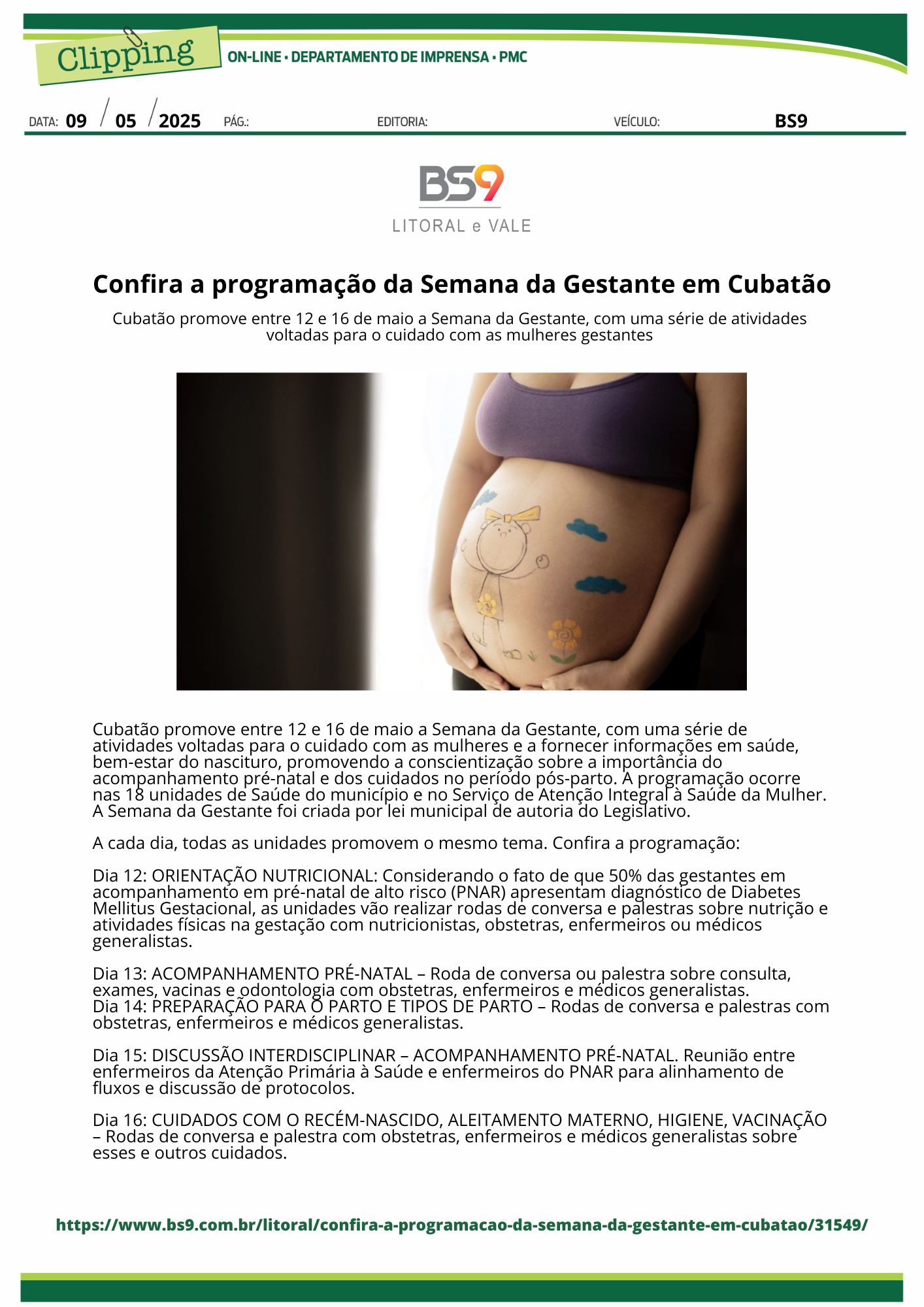 Clipping

ON-LINE • DEPARTAMENTO DE IMPRENSA • PMC

DATA: 09 / 05 / 2025 PÁG.: EDITORIA: VEÍCULO: BS9

BS9
LITORAL e VALE

Confira a programação da Semana da Gestante em Cubatão

Cubatão promove entre 12 e 16 de maio a Semana da Gestante, com uma série de atividades voltadas para o cuidado com as mulheres gestantes

Cubatão promove entre 12 e 16 de maio a Semana da Gestante, com uma série de atividades voltadas para o cuidado com as mulheres e a fornecer informações em saúde, bem-estar do nascituro, promovendo a conscientização sobre a importância do acompanhamento pré-natal e dos cuidados no período pós-parto. A programação ocorre nas 18 unidades de Saúde do município e no Serviço de Atenção Integral à Saúde da Mulher. A Semana da Gestante foi criada por lei municipal de autoria do Legislativo.

A cada dia, todas as unidades promovem o mesmo tema. Confira a programação:

Dia 12: ORIENTAÇÃO NUTRICIONAL: Considerando o fato de que 50% das gestantes em acompanhamento em pré-natal de alto risco (PNAR) apresentam diagnóstico de Diabetes Mellitus Gestacional, as unidades vão realizar rodas de conversa e palestras sobre nutrição e atividades físicas na gestação com nutricionistas, obstetras, enfermeiros ou médicos generalistas.

Dia 13: ACOMPANHAMENTO PRÉ-NATAL – Roda de conversa ou palestra sobre consulta, exames, vacinas e odontologia com obstetras, enfermeiros e médicos generalistas.
Dia 14: PREPARAÇÃO PARA O PARTO E TIPOS DE PARTO – Rodas de conversa e palestras com obstetras, enfermeiros e médicos generalistas.

Dia 15: DISCUSSÃO INTERDISCIPLINAR – ACOMPANHAMENTO PRÉ-NATAL. Reunião entre enfermeiros da Atenção Primária à Saúde e enfermeiros do PNAR para alinhamento de fluxos e discussão de protocolos.

Dia 16: CUIDADOS COM O RECÉM-NASCIDO, ALEITAMENTO MATERNO, HIGIENE, VACINAÇÃO – Rodas de conversa e palestra com obstetras, enfermeiros e médicos generalistas sobre esses e outros cuidados.

https://www.bs9.com.br/litoral/confira-a-programacao-da-semana-da-gestante-em-cubatao/31549/